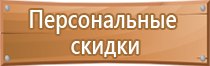 Персональные скидки